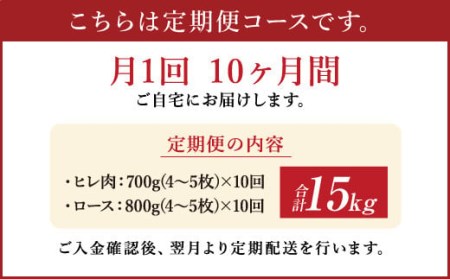 こちらは定期便コースです。

月1回 10ヶ月間
ご自宅にお届けします。

定期便の内容

・ヒレ肉：700g(4～5枚)×10回
・ロース：800g(4～5枚)×10回

合計15kg

ご入金確認後、翌月より定期配送を行います。